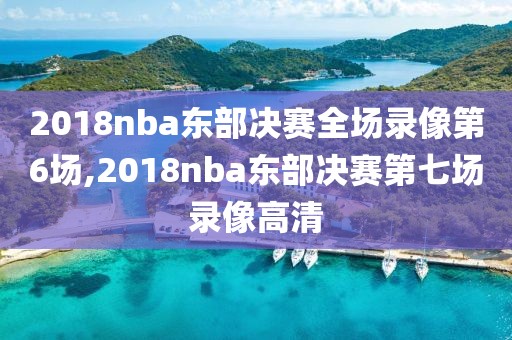 2018nba东部决赛全场录像第6场,2018nba东部决赛第七场录像高清